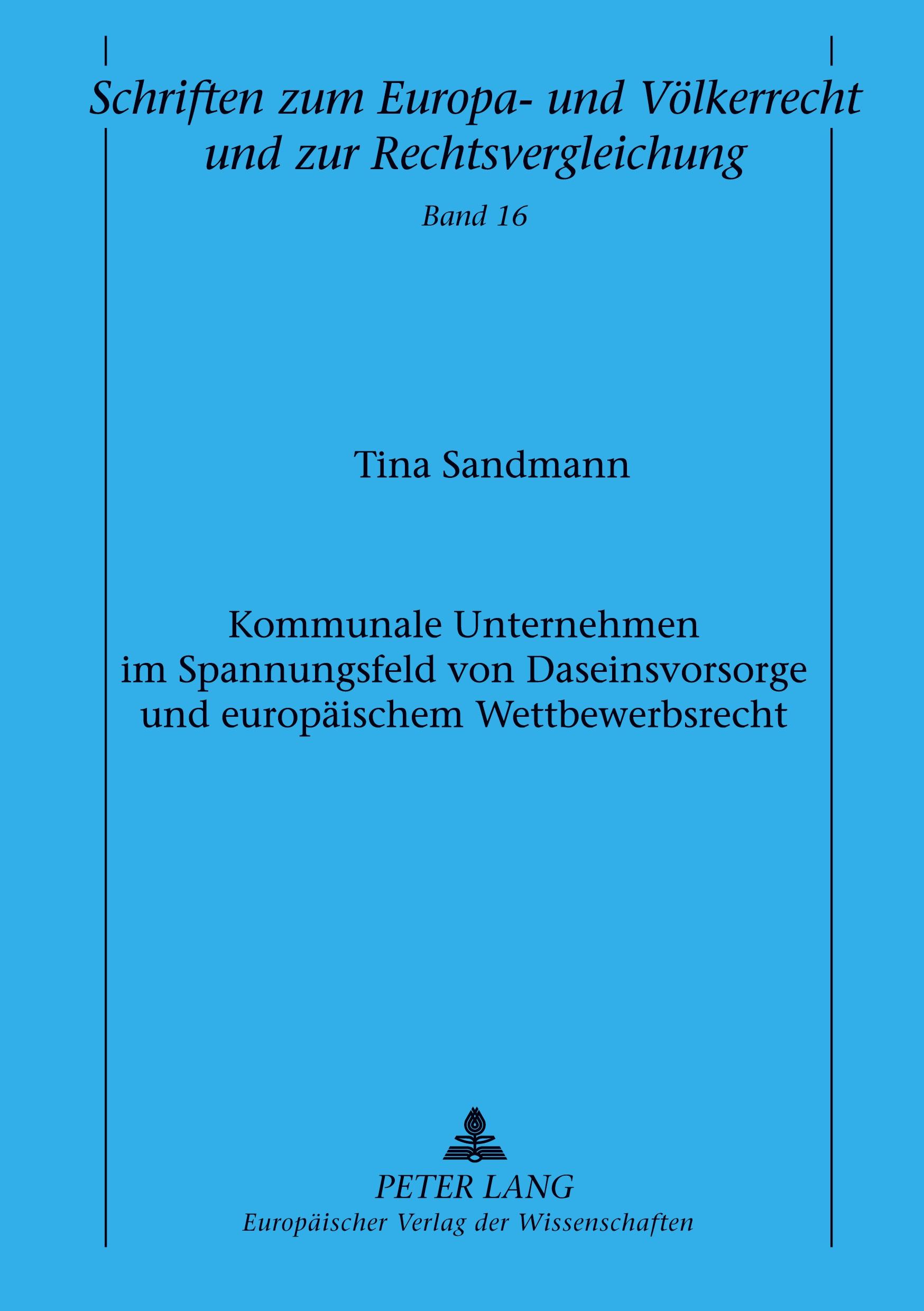 Schriften zum Europa- und Völkerrecht und zur Rechtsvergleichung

Band 16

Tina Sandmann

Kommunale Unternehmen im Spannungsfeld von Daseinsvorsorge und europäischem Wettbewerbsrecht

PETER LANG
Europäischer Verlag der Wissenschaften